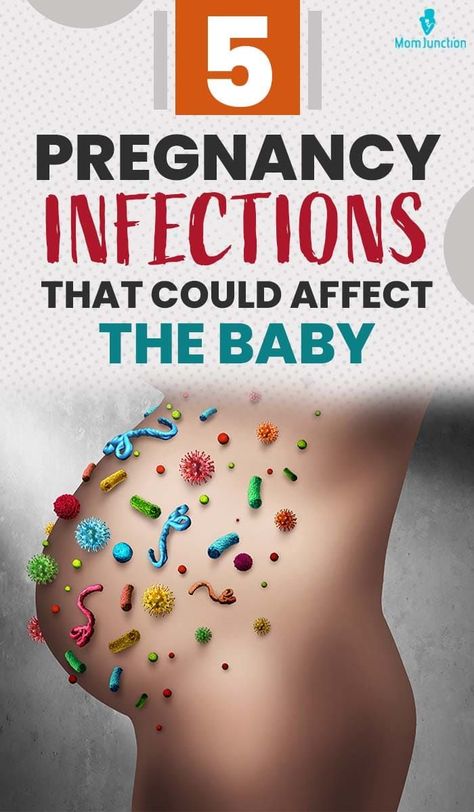 MomJunction

5

PREGNANCY INFECTIONS THAT COULD AFFECT THE BABY